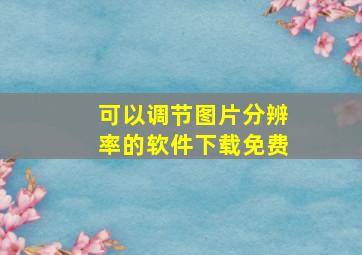 可以调节图片分辨率的软件下载免费